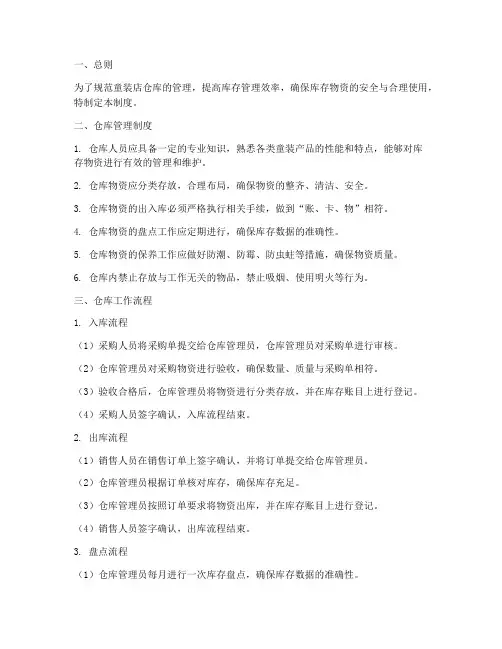 一、总则

为了规范童装店仓库的管理，提高库存管理效率，确保库存物资的安全与合理使用，特制定本制度。

二、仓库管理制度

1. 仓库人员应具备一定的专业知识，熟悉各类童装产品的性能和特点，能够对库存物资进行有效的管理和维护。

2. 仓库物资应分类存放，合理布局，确保物资的整齐、清洁、安全。

3. 仓库物资的出入库必须严格执行相关手续，做到“账、卡、物”相符。

4. 仓库物资的盘点工作应定期进行，确保库存数据的准确性。

5. 仓库物资的保养工作应做好防潮、防霉、防虫蛀等措施，确保物资质量。

6. 仓库内禁止存放与工作无关的物品，禁止吸烟、使用明火等行为。

三、仓库工作流程

1. 入库流程

（1）采购人员将采购单提交给仓库管理员，仓库管理员对采购单进行审核。

（2）仓库管理员对采购物资进行验收，确保数量、质量与采购单相符。

（3）验收合格后，仓库管理员将物资进行分类存放，并在库存账目上进行登记。

（4）采购人员签字确认，入库流程结束。

2. 出库流程

（1）销售人员在销售订单上签字确认，并将订单提交给仓库管理员。

（2）仓库管理员根据订单核对库存，确保库存充足。

（3）仓库管理员按照订单要求将物资出库，并在库存账目上进行登记。

（4）销售人员签字确认，出库流程结束。

3. 盘点流程

（1）仓库管理员每月进行一次库存盘点，确保库存数据的准确性。